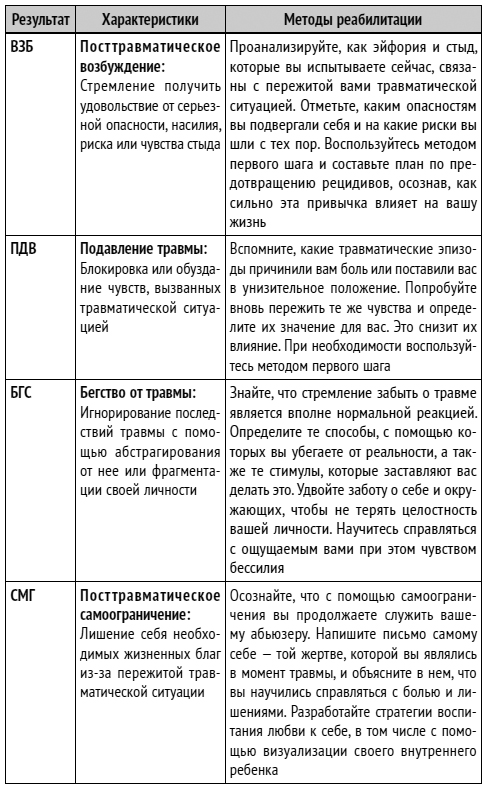 | Результат | Характеристики | Методы реабилитации |
|---|---|---|
| ВЗБ | **Посттравматическое возбуждение:** Стремление получить удовольствие от серьезной опасности, насилия, риска или чувства стыда | Проанализируйте, как эйфория и стыд, которые вы испытываете сейчас, связаны с пережитой вами травматической ситуацией. Отметьте, каким опасностям вы подвергали себя и на какие риски вы шли с тех пор. Воспользуйтесь методом первого шага и составьте план по предотвращению рецидивов, осознав, как сильно эта привычка влияет на вашу жизнь |
| ПДВ | **Подавление травмы:** Блокировка или обуздание чувств, вызванных травматической ситуацией | Вспомните, какие травматические эпизоды причинили вам боль или поставили вас в унизительное положение. Попробуйте вновь пережить те же чувства и определите их значение для вас. Это снизит их влияние. При необходимости воспользуйтесь методом первого шага |
| БГС | **Бегство от травмы:** Игнорирование последствий травмы с помощью абстрагирования от нее или фрагментации своей личности | Знайте, что стремление забыть о травме является вполне нормальной реакцией. Определите те способы, с помощью которых вы убегаете от реальности, а также те стимулы, которые заставляют вас делать это. Удвойте заботу о себе и окружающих, чтобы не терять целостность вашей личности. Научитесь справляться с ощущаемым вами при этом чувством бессилия |
| СМГ | **Посттравматическое самоограничение:** Лишение себя необходимых жизненных благ из-за пережитой травматической ситуации | Осознайте, что с помощью самоограничения вы продолжаете служить вашему абьюзеру. Напишите письмо самому себе — той жертве, которой вы являлись в момент травмы, и объясните в нем, что вы научились справляться с болью и лишениями. Разработайте стратегии воспитания любви к себе, в том числе с помощью визуализации своего внутреннего ребенка |